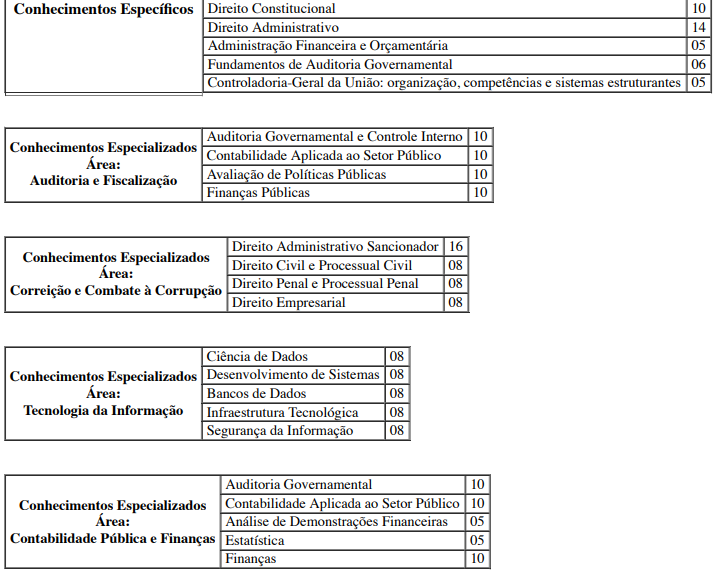 | Conhecimentos Específicos | Direito Constitucional | 10 |
|---|---|---|
| | Direito Administrativo | 14 |
| | Administração Financeira e Orçamentária | 05 |
| | Fundamentos de Auditoria Governamental | 06 |
| | Controladoria-Geral da União: organização, competências e sistemas estruturantes | 05 |

| Conhecimentos Especializados Área: Auditoria e Fiscalização | Auditoria Governamental e Controle Interno | 10 |
|---|---|---|
| | Contabilidade Aplicada ao Setor Público | 10 |
| | Avaliação de Políticas Públicas | 10 |
| | Finanças Públicas | 10 |

| Conhecimentos Especializados Área: Correição e Combate à Corrupção | Direito Administrativo Sancionador | 16 |
|---|---|---|
| | Direito Civil e Processual Civil | 08 |
| | Direito Penal e Processual Penal | 08 |
| | Direito Empresarial | 08 |

| Conhecimentos Especializados Área: Tecnologia da Informação | Ciência de Dados | 08 |
|---|---|---|
| | Desenvolvimento de Sistemas | 08 |
| | Bancos de Dados | 08 |
| | Infraestrutura Tecnológica | 08 |
| | Segurança da Informação | 08 |

| Conhecimentos Especializados Área: Contabilidade Pública e Finanças | Auditoria Governamental | 10 |
|---|---|---|
| | Contabilidade Aplicada ao Setor Público | 10 |
| | Análise de Demonstrações Financeiras | 05 |
| | Estatística | 05 |
| | Finanças | 10 |